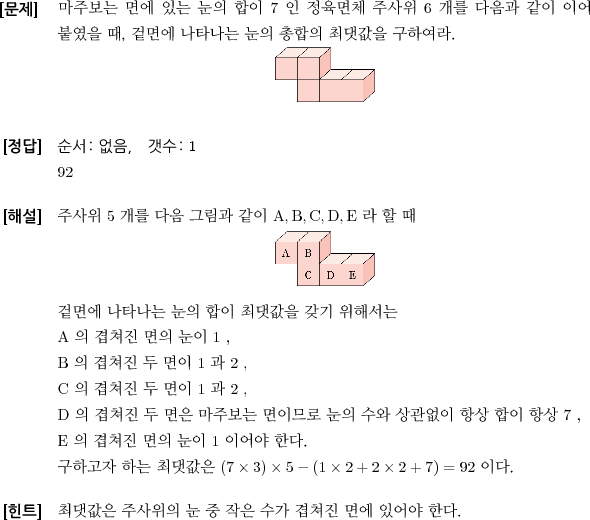 [문제] 마주보는 면에 있는 눈의 합이 7 인 정육면체 주사위 6 개를 다음과 같이 이어 붙였을 때, 겉면에 나타나는 눈의 총합의 최댓값을 구하여라.

[정답] 순서: 없음, 갯수: 1
92

[해설] 주사위 5 개를 다음 그림과 같이 A, B, C, D, E 라 할 때

A B
C D E

겉면에 나타나는 눈의 합이 최댓값을 갖기 위해서는
A 의 겹쳐진 면의 눈이 1 ,
B 의 겹쳐진 두 면이 1 과 2 ,
C 의 겹쳐진 두 면이 1 과 2 ,
D 의 겹쳐진 두 면은 마주보는 면이므로 눈의 수와 상관없이 항상 합이 항상 7 ,
E 의 겹쳐진 면의 눈이 1 이어야 한다.
구하고자 하는 최댓값은 $(7 \times 3) \times 5 - (1 \times 2 + 2 \times 2 + 7) = 92$ 이다.

[힌트] 최댓값은 주사위의 눈 중 작은 수가 겹쳐진 면에 있어야 한다.